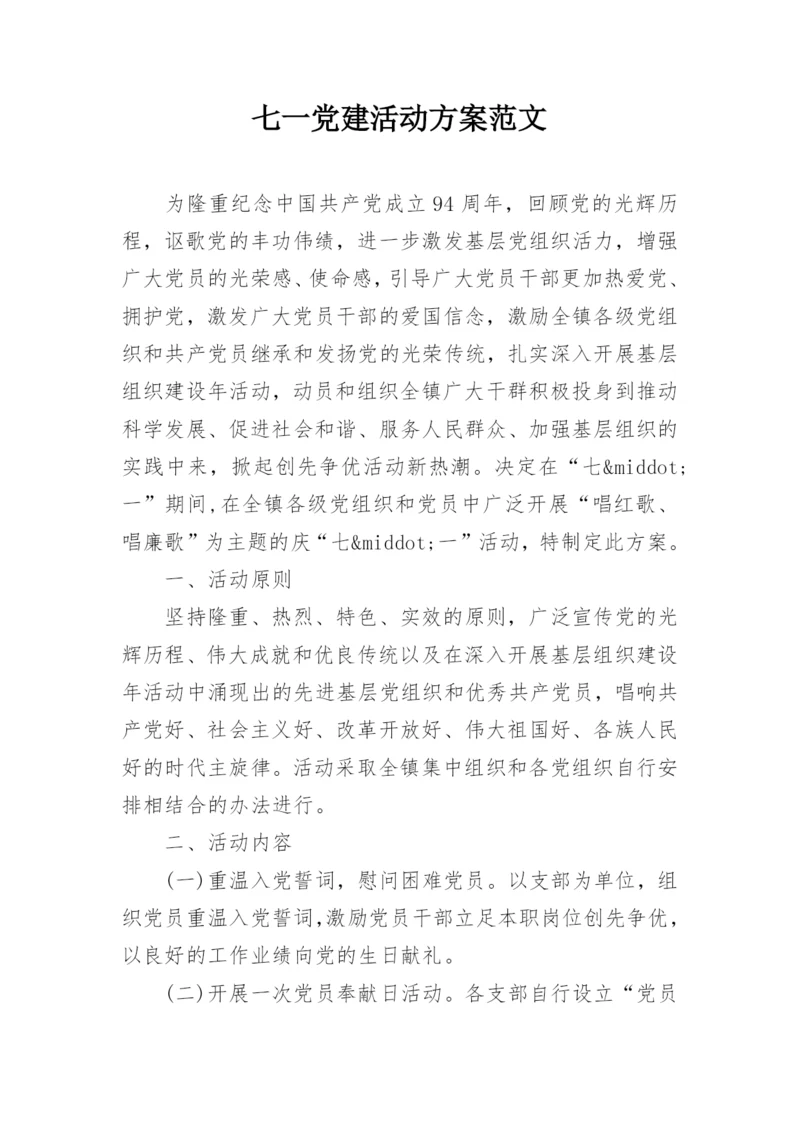 七一党建活动方案范文

为隆重纪念中国共产党成立94周年，回顾党的光辉历程，讴歌党的丰功伟绩，进一步激发基层党组织活力，增强广大党员的光荣感、使命感，引导广大党员干部更加热爱党、拥护党，激发广大党员干部的爱国信念，激励全镇各级党组织和共产党员继承和发扬党的光荣传统，扎实深入开展基层组织建设年活动，动员和组织全镇广大干群积极投身到推动科学发展、促进社会和谐、服务人民群众、加强基层组织的实践中来，掀起创先争优活动新热潮。决定在“七&middot;一”期间，在全镇各级党组织和党员中广泛开展“唱红歌、唱廉歌”为主题的庆“七&middot;一”活动，特制定此方案。

一、活动原则

坚持隆重、热烈、特色、实效的原则，广泛宣传党的光辉历程、伟大成就和优良传统以及在深入开展基层组织建设年活动中涌现出的先进基层党组织和优秀共产党员，唱响共产党好、社会主义好、改革开放好、伟大祖国好、各族人民好的时代主旋律。活动采取全镇集中组织和各党组织自行安排相结合的办法进行。

二、活动内容

(一)重温入党誓词，慰问困难党员。以支部为单位，组织党员重温入党誓词,激励党员干部立足本职岗位创先争优，以良好的工作业绩向党的生日献礼。

(二)开展一次党员奉献日活动。各支部自行设立“党员